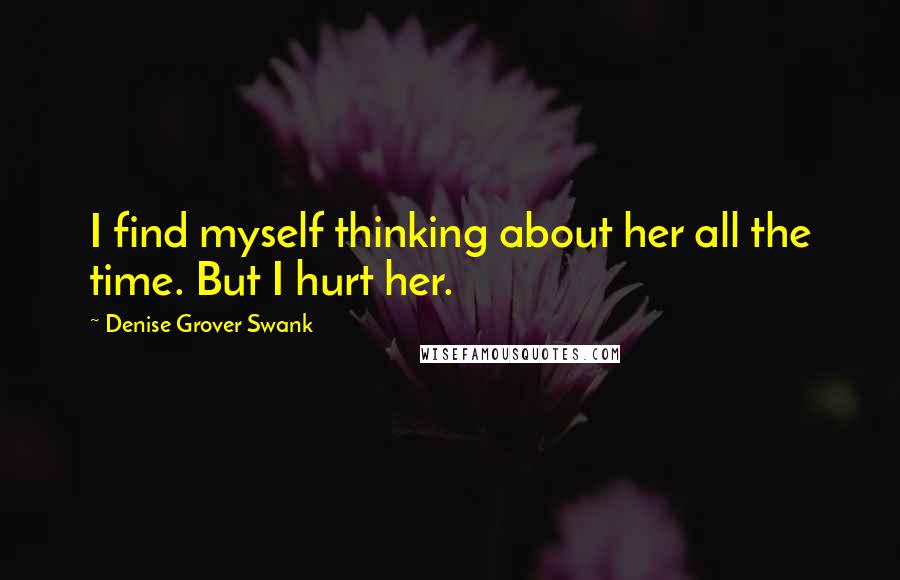 I find myself thinking about her all the time. But I hurt her.

~ Denise Grover Swank

WISEFAMOUSQUOTES.COM